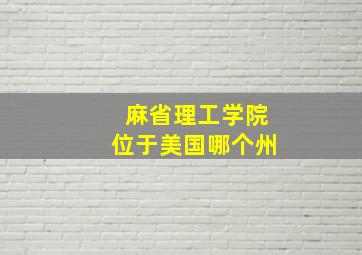 麻省理工学院
位于美国哪个州